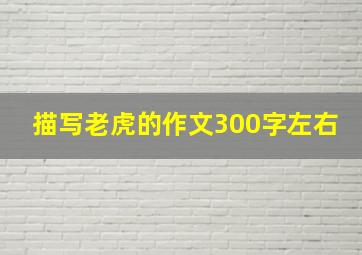 描写老虎的作文300字左右